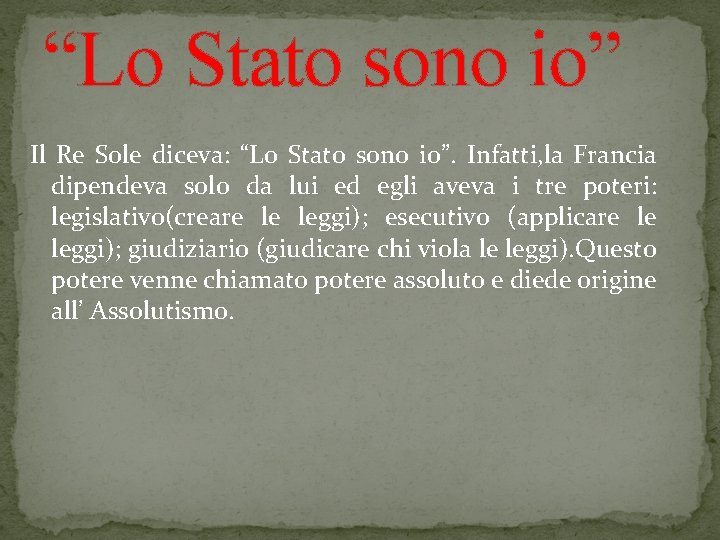 “Lo Stato sono io”

Il Re Sole diceva: “Lo Stato sono io”. Infatti,la Francia dipendeva solo da lui ed egli aveva i tre poteri: legislativo(creare le leggi); esecutivo (applicare le leggi); giudiziario (giudicare chi viola le leggi).Questo potere venne chiamato potere assoluto e diede origine all’ Assolutismo.